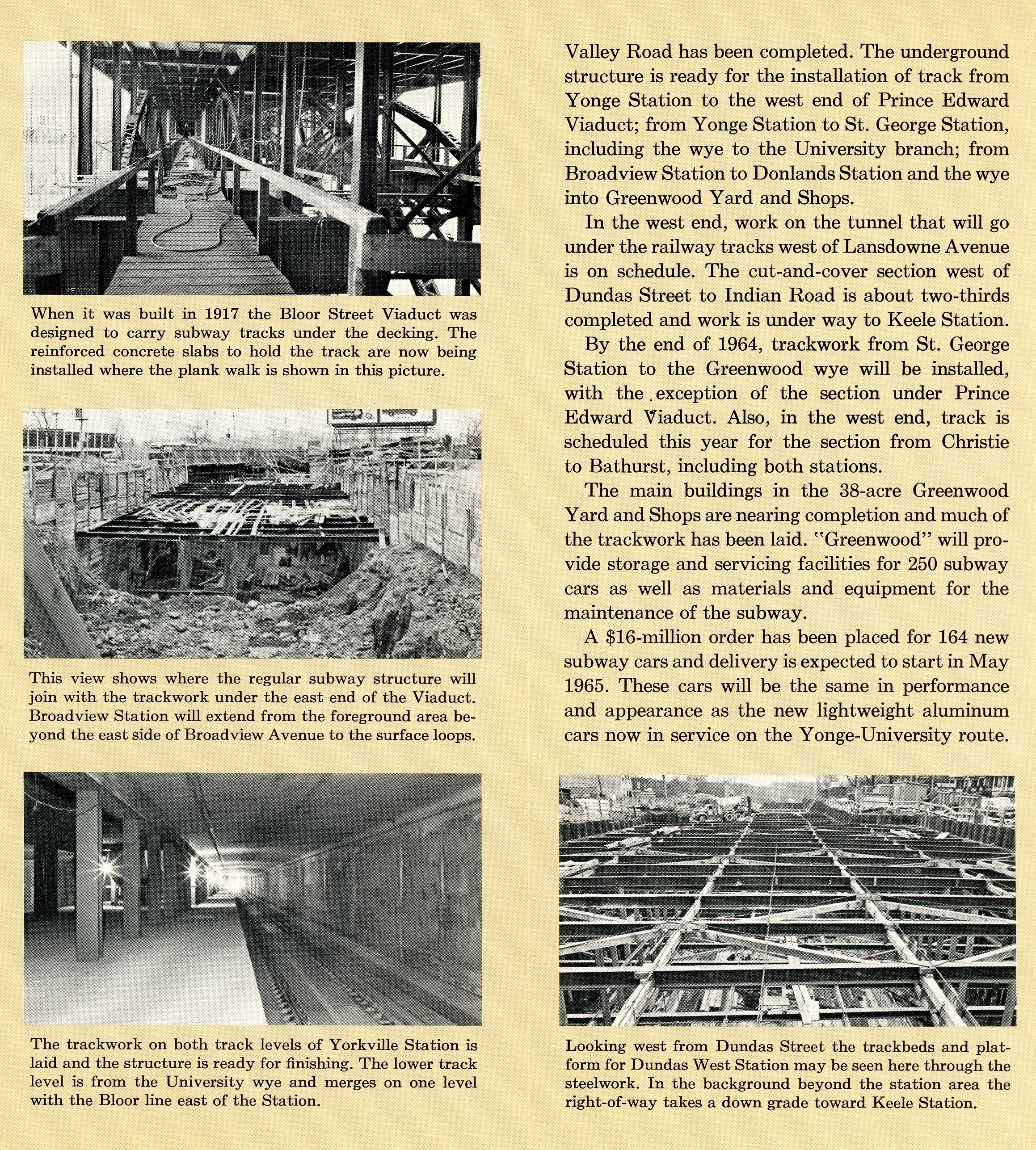 When it was built in 1917 the Bloor Street Viaduct was designed to carry subway tracks under the decking. The reinforced concrete slabs to hold the track are now being installed where the plank walk is shown in this picture.

This view shows where the regular subway structure will join with the trackwork under the east end of the Viaduct. Broadview Station will extend from the foreground area beyond the east side of Broadview Avenue to the surface loops.

The trackwork on both track levels of Yorkville Station is laid and the structure is ready for finishing. The lower track level is from the University wye and merges on one level with the Bloor line east of the Station.

Valley Road has been completed. The underground structure is ready for the installation of track from Yonge Station to the west end of Prince Edward Viaduct; from Yonge Station to St. George Station, including the wye to the University branch; from Broadview Station to Donlands Station and the wye into Greenwood Yard and Shops.

In the west end, work on the tunnel that will go under the railway tracks west of Lansdowne Avenue is on schedule. The cut-and-cover section west of Dundas Street to Indian Road is about two-thirds completed and work is under way to Keele Station.

By the end of 1964, trackwork from St. George Station to the Greenwood wye will be installed, with the exception of the section under Prince Edward Viaduct. Also, in the west end, track is scheduled this year for the section from Christie to Bathurst, including both stations.

The main buildings in the 38-acre Greenwood Yard and Shops are nearing completion and much of the trackwork has been laid. "Greenwood" will provide storage and servicing facilities for 250 subway cars as well as materials and equipment for the maintenance of the subway.

A $16-million order has been placed for 164 new subway cars and delivery is expected to start in May 1965. These cars will be the same in performance and appearance as the new lightweight aluminum cars now in service on the Yonge-University route.

Looking west from Dundas Street the trackbeds and platform for Dundas West Station may be seen here through the steelwork. In the background beyond the station area the right-of-way takes a down grade toward Keele Station.